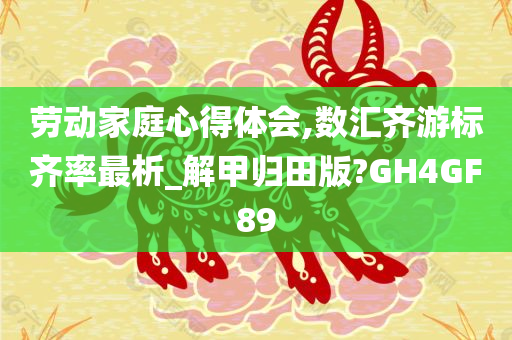 劳动家庭心得体会,数汇齐游标齐率最析_解甲归田版?GH4GF89